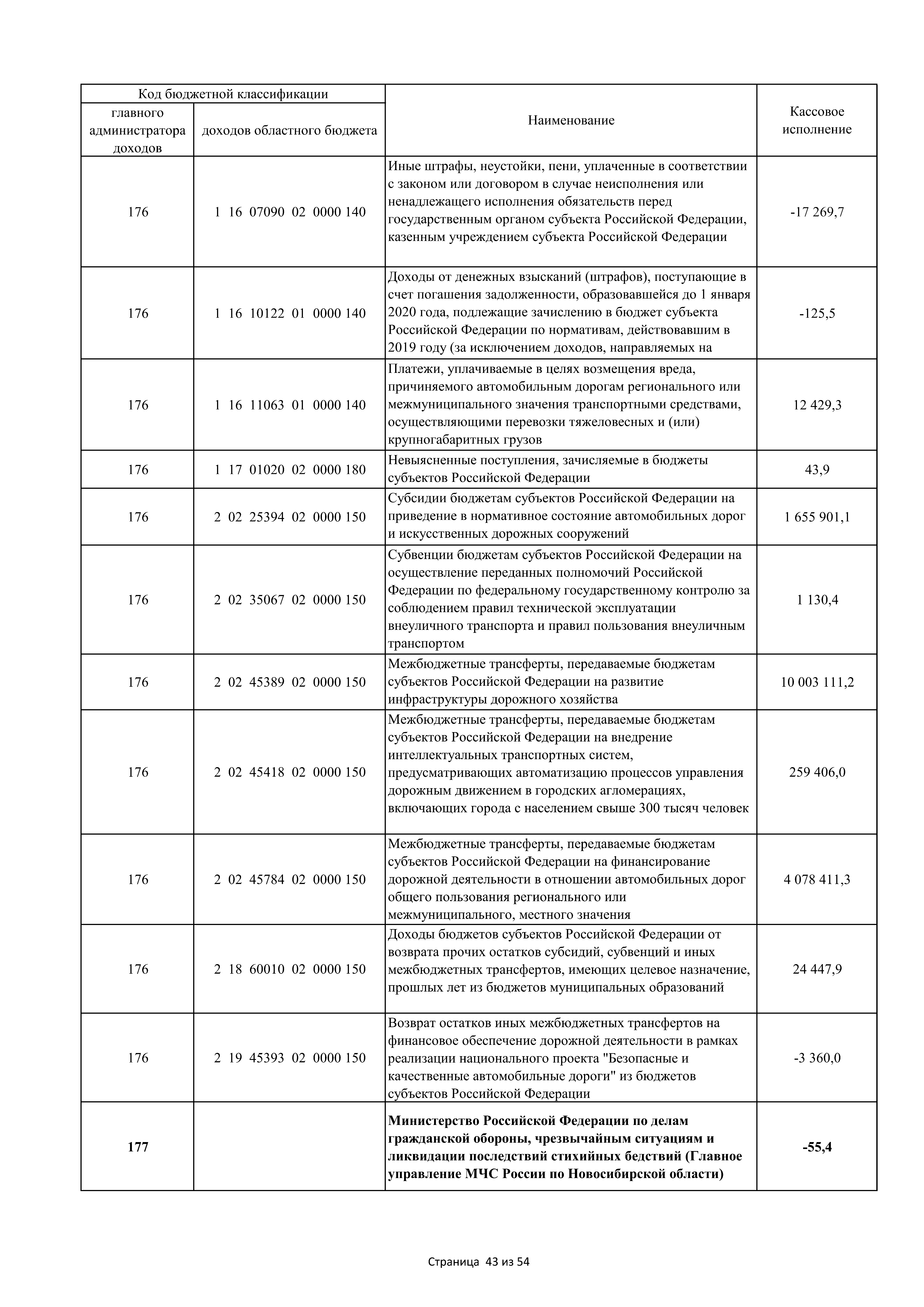 | Код бюджетной классификации главного администратора доходов | Код бюджетной классификации доходов областного бюджета | Наименование | Кассовое исполнение |
|---|---|---|---|
| 176 | 1 16 07090 02 0000 140 | Иные штрафы, неустойки, пени, уплаченные в соответствии с законом или договором в случае неисполнения или ненадлежащего исполнения обязательств перед государственным органом субъекта Российской Федерации, казенным учреждением субъекта Российской Федерации | -17 269,7 |
| 176 | 1 16 10122 01 0000 140 | Доходы от денежных взысканий (штрафов), поступающие в счет погашения задолженности, образовавшейся до 1 января 2020 года, подлежащие зачислению в бюджет субъекта Российской Федерации по нормативам, действовавшим в 2019 году (за исключением доходов, направляемых на | -125,5 |
| 176 | 1 16 11063 01 0000 140 | Платежи, уплачиваемые в целях возмещения вреда, причиняемого автомобильным дорогам регионального или межмуниципального значения транспортными средствами, осуществляющими перевозки тяжеловесных и (или) крупногабаритных грузов | 12 429,3 |
| 176 | 1 17 01020 02 0000 180 | Невыясненные поступления, зачисляемые в бюджеты субъектов Российской Федерации | 43,9 |
| 176 | 2 02 25394 02 0000 150 | Субсидии бюджетам субъектов Российской Федерации на приведение в нормативное состояние автомобильных дорог и искусственных дорожных сооружений | 1 655 901,1 |
| 176 | 2 02 35067 02 0000 150 | Субвенции бюджетам субъектов Российской Федерации на осуществление переданных полномочий Российской Федерации по федеральному государственному контролю за соблюдением правил технической эксплуатации внеуличного транспорта и правил пользования внеуличным транспортом | 1 130,4 |
| 176 | 2 02 45389 02 0000 150 | Межбюджетные трансферты, передаваемые бюджетам субъектов Российской Федерации на развитие инфраструктуры дорожного хозяйства | 10 003 111,2 |
| 176 | 2 02 45418 02 0000 150 | Межбюджетные трансферты, передаваемые бюджетам субъектов Российской Федерации на внедрение интеллектуальных транспортных систем, предусматривающих автоматизацию процессов управления дорожным движением в городских агломерациях, включающих города с населением свыше 300 тысяч человек | 259 406,0 |
| 176 | 2 02 45784 02 0000 150 | Межбюджетные трансферты, передаваемые бюджетам субъектов Российской Федерации на финансирование дорожной деятельности в отношении автомобильных дорог общего пользования регионального или межмуниципального, местного значения | 4 078 411,3 |
| 176 | 2 18 60010 02 0000 150 | Доходы бюджетов субъектов Российской Федерации от возврата прочих остатков субсидий, субвенций и иных межбюджетных трансфертов, имеющих целевое назначение, прошлых лет из бюджетов муниципальных образований | 24 447,9 |
| 176 | 2 19 45393 02 0000 150 | Возврат остатков иных межбюджетных трансфертов на финансовое обеспечение дорожной деятельности в рамках реализации национального проекта "Безопасные и качественные автомобильные дороги" из бюджетов субъектов Российской Федерации | -3 360,0 |
| **177** | | **Министерство Российской Федерации по делам гражданской обороны, чрезвычайным ситуациям и ликвидации последствий стихийных бедствий (Главное управление МЧС России по Новосибирской области)** | **-55,4** |

Страница 43 из 54